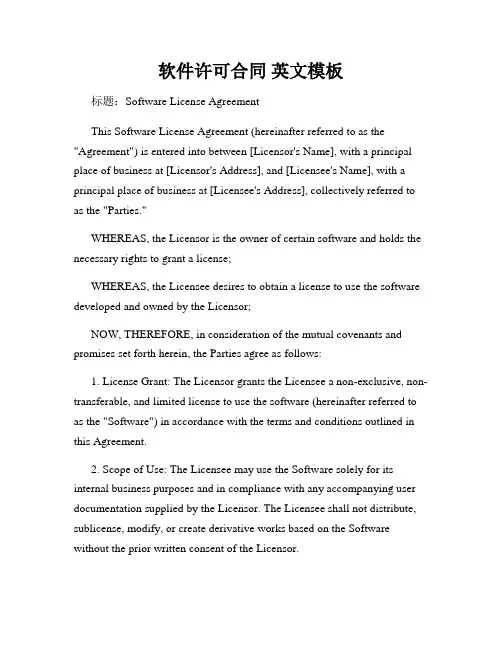 软件许可合同 英文模板

标题：Software License Agreement

This Software License Agreement (hereinafter referred to as the "Agreement") is entered into between [Licensor's Name], with a principal place of business at [Licensor's Address], and [Licensee's Name], with a principal place of business at [Licensee's Address], collectively referred to as the "Parties."

WHEREAS, the Licensor is the owner of certain software and holds the necessary rights to grant a license;

WHEREAS, the Licensee desires to obtain a license to use the software developed and owned by the Licensor;

NOW, THEREFORE, in consideration of the mutual covenants and promises set forth herein, the Parties agree as follows:

1. License Grant: The Licensor grants the Licensee a non-exclusive, non-transferable, and limited license to use the software (hereinafter referred to as the "Software") in accordance with the terms and conditions outlined in this Agreement.

2. Scope of Use: The Licensee may use the Software solely for its internal business purposes and in compliance with any accompanying user documentation supplied by the Licensor. The Licensee shall not distribute, sublicense, modify, or create derivative works based on the Software without the prior written consent of the Licensor.